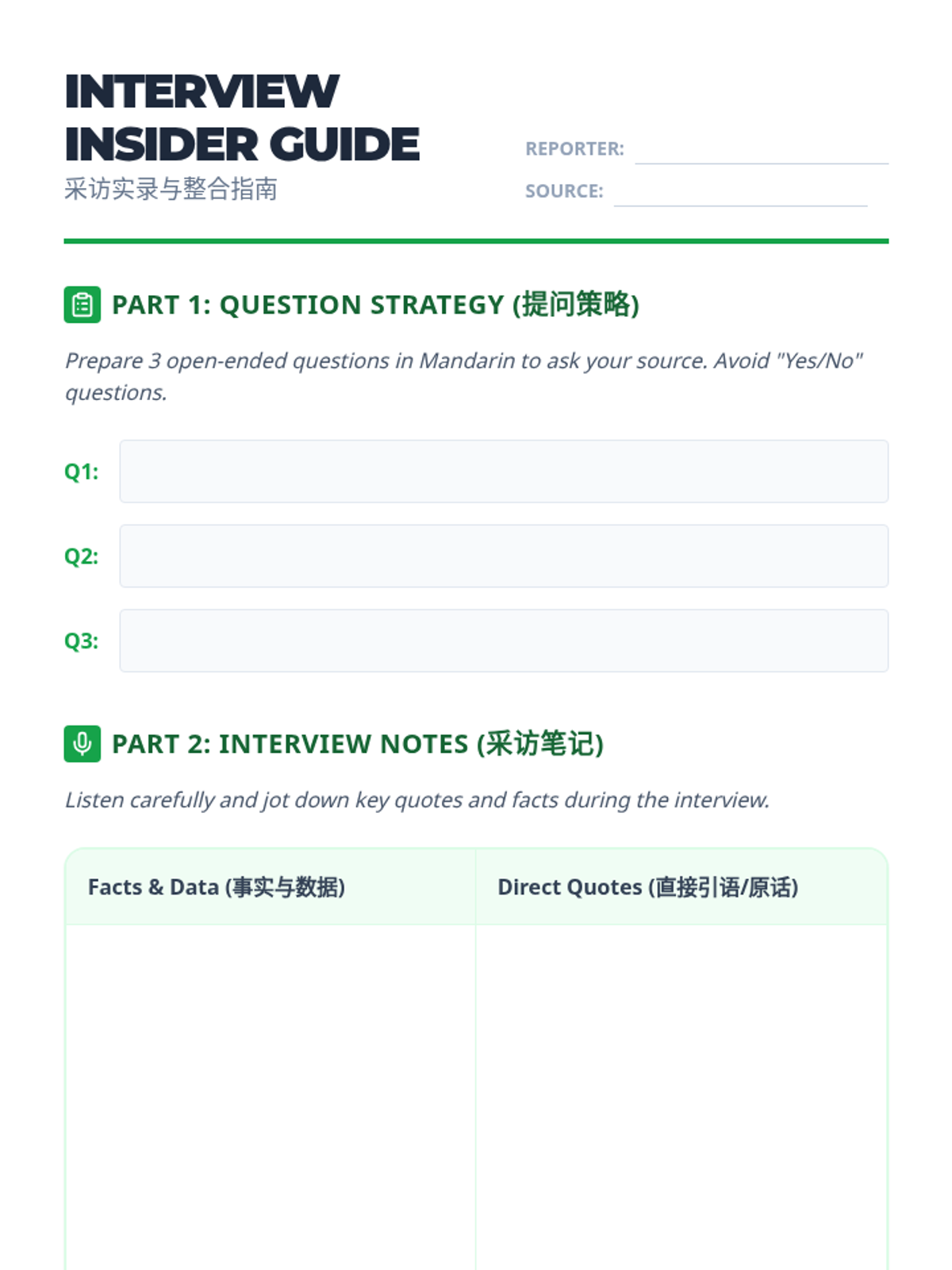 INTERVIEW INSIDER GUIDE
采访实录与整合指南

REPORTER:
SOURCE:

PART 1: QUESTION STRATEGY (提问策略)

Prepare 3 open-ended questions in Mandarin to ask your source. Avoid "Yes/No" questions.

Q1:

Q2:

Q3:

PART 2: INTERVIEW NOTES (采访笔记)

Listen carefully and jot down key quotes and facts during the interview.

| Facts & Data (事实与数据) | Direct Quotes (直接引语/原话) |
|---|---|
| | |